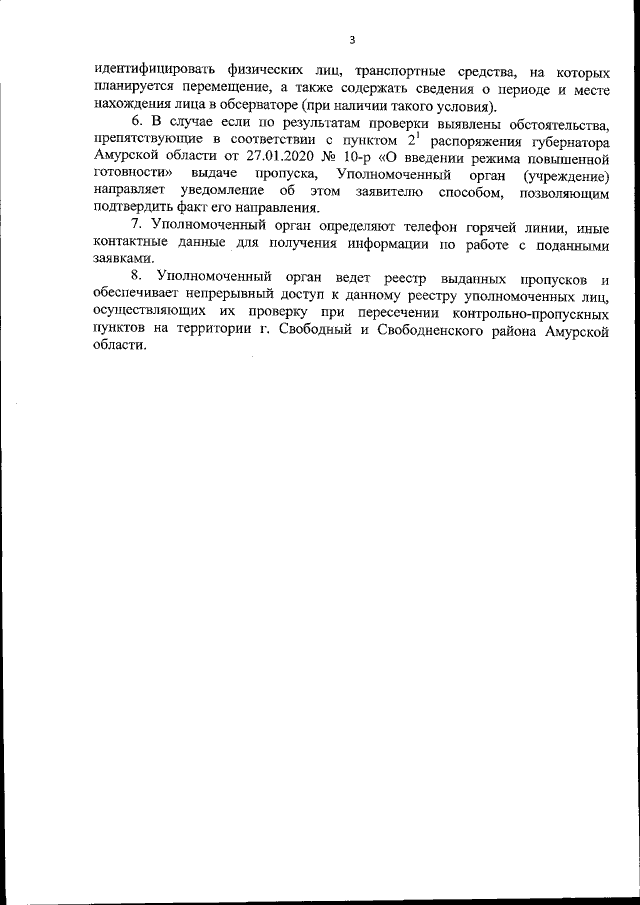 3

идентифицировать физических лиц, транспортные средства, на которых планируется перемещение, а также содержать сведения о периоде и месте нахождения лица в обсерваторе (при наличии такого условия).

6. В случае если по результатам проверки выявлены обстоятельства, препятствующие в соответствии с пунктом $2^1$ распоряжения губернатора Амурской области от 27.01.2020 № 10-р «О введении режима повышенной готовности» выдаче пропуска, Уполномоченный орган (учреждение) направляет уведомление об этом заявителю способом, позволяющим подтвердить факт его направления.

7. Уполномоченный орган определяют телефон горячей линии, иные контактные данные для получения информации по работе с поданными заявками.

8. Уполномоченный орган ведет реестр выданных пропусков и обеспечивает непрерывный доступ к данному реестру уполномоченных лиц, осуществляющих их проверку при пересечении контрольно-пропускных пунктов на территории г. Свободный и Свободненского района Амурской области.